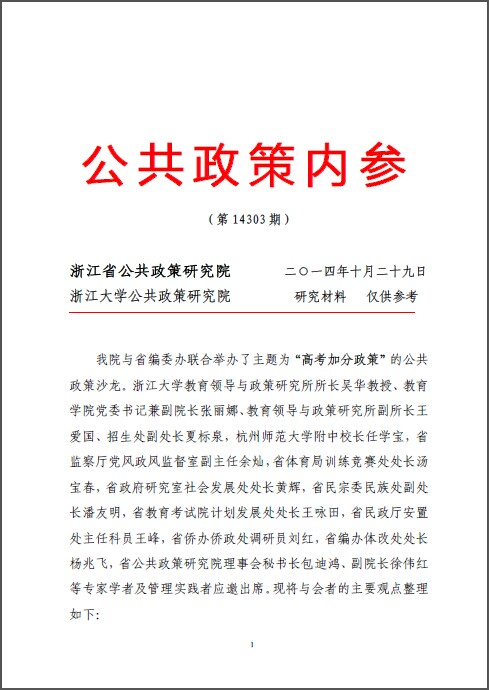 公共政策内参

（第 14303 期）

浙江省公共政策研究院　　二〇一四年十月二十九日
浙江大学公共政策研究院　　研究材料　仅供参考

我院与省编委办联合举办了主题为“高考加分政策”的公共政策沙龙。浙江大学教育领导与政策研究所所长吴华教授、教育学院党委书记兼副院长张丽娜、教育领导与政策研究所副所长王爱国、招生处副处长夏标泉，杭州师范大学附中校长任学宝，省监察厅党风政风监督室副主任余灿，省体育局训练竞赛处处长汤宝春，省政府研究室社会发展处处长黄辉，省民宗委民族处副处长潘友明，省教育考试院计划发展处处长王咏田，省民政厅安置处主任科员王峰，省侨办侨政处调研员刘红，省编办体改处处长杨兆飞，省公共政策研究院理事会秘书长包迪鸿、副院长徐伟红等专家学者及管理实践者应邀出席。现将与会者的主要观点整理如下：

1